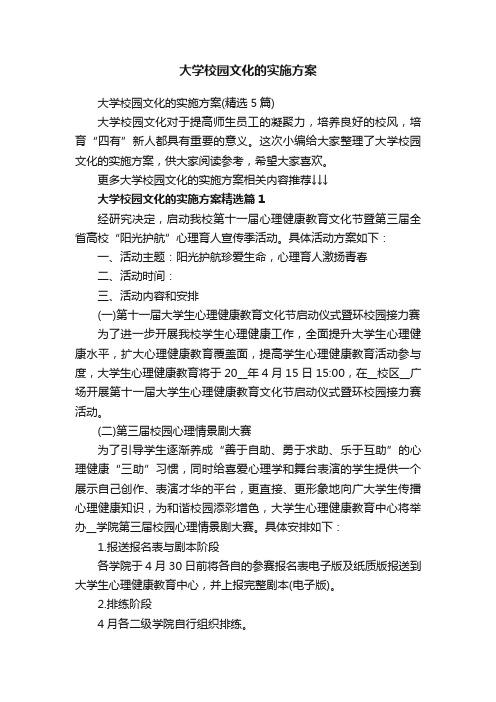 大学校园文化的实施方案

大学校园文化的实施方案(精选5篇)

大学校园文化对于提高师生员工的凝聚力，培养良好的校风，培育“四有”新人都具有重要的意义。这次小编给大家整理了大学校园文化的实施方案，供大家阅读参考，希望大家喜欢。

更多大学校园文化的实施方案相关内容推荐↓↓↓

大学校园文化的实施方案精选篇1

经研究决定，启动我校第十一届心理健康教育文化节暨第三届全省高校“阳光护航”心理育人宣传季活动。具体活动方案如下：

一、活动主题：阳光护航珍爱生命，心理育人激扬青春

二、活动时间：

三、活动内容和安排

(一)第十一届大学生心理健康教育文化节启动仪式暨环校园接力赛

为了进一步开展我校学生心理健康工作，全面提升大学生心理健康水平，扩大心理健康教育覆盖面，提高学生心理健康教育活动参与度，大学生心理健康教育将于20__年4月15日15:00，在__校区__广场开展第十一届大学生心理健康教育文化节启动仪式暨环校园接力赛活动。

(二)第三届校园心理情景剧大赛

为了引导学生逐渐养成“善于自助、勇于求助、乐于互助”的心理健康“三助”习惯，同时给喜爱心理学和舞台表演的学生提供一个展示自己创作、表演才华的平台，更直接、更形象地向广大学生传播心理健康知识，为和谐校园添彩增色，大学生心理健康教育中心将举办__学院第三届校园心理情景剧大赛。具体安排如下：

1.报送报名表与剧本阶段

各学院于4月30日前将各自的参赛报名表电子版及纸质版报送到大学生心理健康教育中心，并上报完整剧本(电子版)。

2.排练阶段

4月各二级学院自行组织排练。